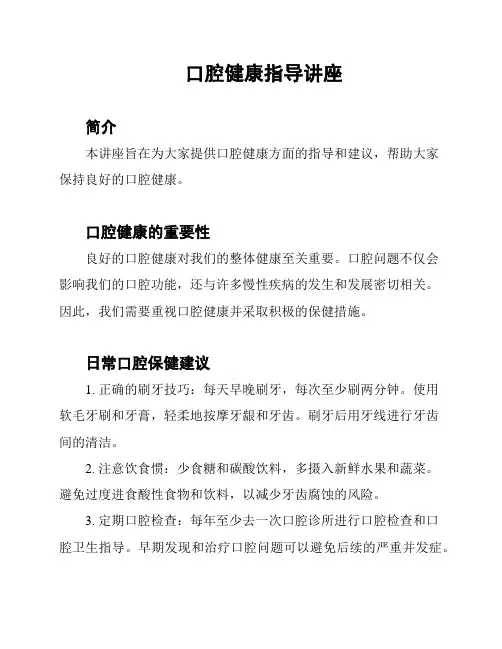 口腔健康指导讲座

简介

本讲座旨在为大家提供口腔健康方面的指导和建议，帮助大家保持良好的口腔健康。

口腔健康的重要性

良好的口腔健康对我们的整体健康至关重要。口腔问题不仅会影响我们的口腔功能，还与许多慢性疾病的发生和发展密切相关。因此，我们需要重视口腔健康并采取积极的保健措施。

日常口腔保健建议

1. 正确的刷牙技巧：每天早晚刷牙，每次至少刷两分钟。使用软毛牙刷和牙膏，轻柔地按摩牙龈和牙齿。刷牙后用牙线进行牙齿间的清洁。

2. 注意饮食惯：少食糖和碳酸饮料，多摄入新鲜水果和蔬菜。避免过度进食酸性食物和饮料，以减少牙齿腐蚀的风险。

3. 定期口腔检查：每年至少去一次口腔诊所进行口腔检查和口腔卫生指导。早期发现和治疗口腔问题可以避免后续的严重并发症。